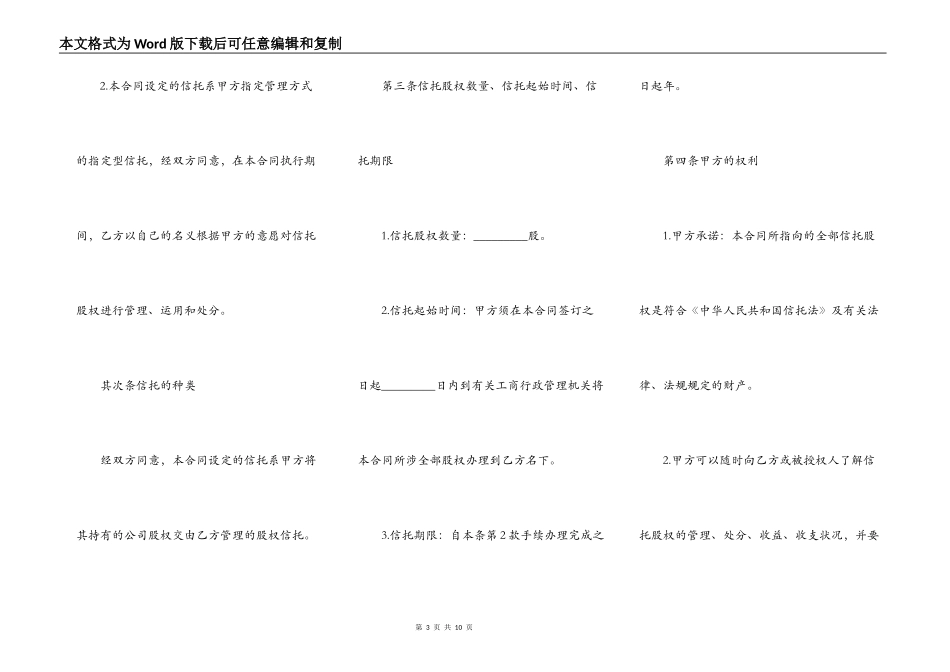 本文格式为Word版下载后可任意编辑和复制

2.本合同设定的信托系甲方指定管理方式的指定型信托，经双方同意，在本合同执行期间，乙方以自己的名义根据甲方的意愿对信托股权进行管理、运用和处分。

其次条信托的种类

经双方同意，本合同设定的信托系甲方将其持有的公司股权交由乙方管理的股权信托。

第三条信托股权数量、信托起始时间、信托期限

1.信托股权数量：__________股。

2.信托起始时间：甲方须在本合同签订之日起__________日内到有关工商行政管理机关将本合同所涉全部股权办理到乙方名下。

3.信托期限：自本条第2款手续办理完成之日起年。

第四条甲方的权利

1.甲方承诺：本合同所指向的全部信托股权是符合《中华人民共和国信托法》及有关法律、法规规定的财产。

2.甲方可以随时向乙方或被授权人了解信托股权的管理、处分、收益、收支状况，并要

第 3 页 共 10 页